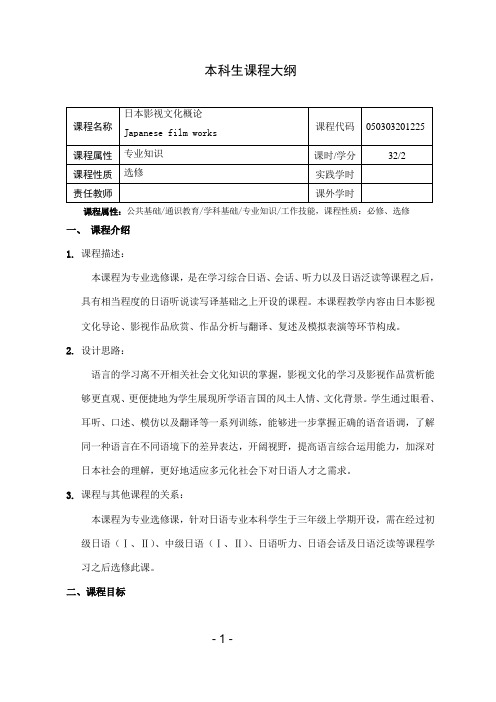 本科生课程大纲

| 课程名称 | 日本影视文化概论 Japanese film works | 课程代码 | 050303201225 |
|---|---|---|---|
| 课程属性 | 专业知识 | 课时/学分 | 32/2 |
| 课程性质 | 选修 | 实践学时 | |
| 责任教师 | | 课外学时 | |

课程属性：公共基础/通识教育/学科基础/专业知识/工作技能，课程性质：必修、选修

一、 课程介绍

1. 课程描述：

本课程为专业选修课，是在学习综合日语、会话、听力以及日语泛读等课程之后，具有相当程度的日语听说读写译基础之上开设的课程。本课程教学内容由日本影视文化导论、影视作品欣赏、作品分析与翻译、复述及模拟表演等环节构成。

2. 设计思路：

语言的学习离不开相关社会文化知识的掌握，影视文化的学习及影视作品赏析能够更直观、更便捷地为学生展现所学语言国的风土人情、文化背景。学生通过眼看、耳听、口述、模仿以及翻译等一系列训练，能够进一步掌握正确的语音语调，了解同一种语言在不同语境下的差异表达，开阔视野，提高语言综合运用能力，加深对日本社会的理解，更好地适应多元化社会下对日语人才之需求。

3. 课程与其他课程的关系：

本课程为专业选修课，针对日语专业本科学生于三年级上学期开设，需在经过初级日语（Ⅰ、Ⅱ）、中级日语（Ⅰ、Ⅱ）、日语听力、日语会话及日语泛读等课程学习之后选修此课。

二、课程目标

- 1 -